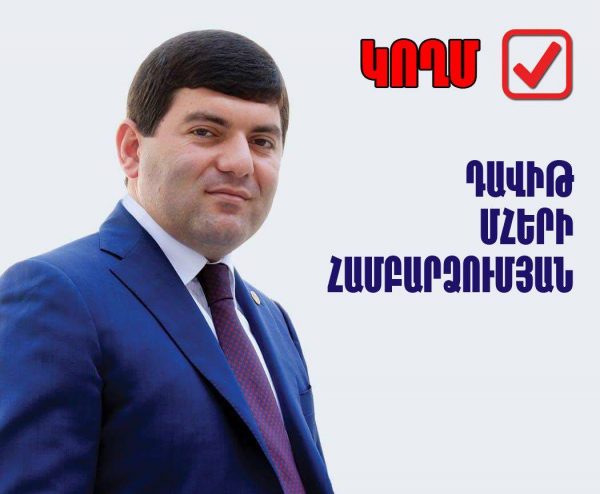 ԿՈՂՄ

ԴԱՎԻԹ
ՄՀԵՐԻ
ՀԱՄԲԱՐՁՈՒՄՅԱՆ